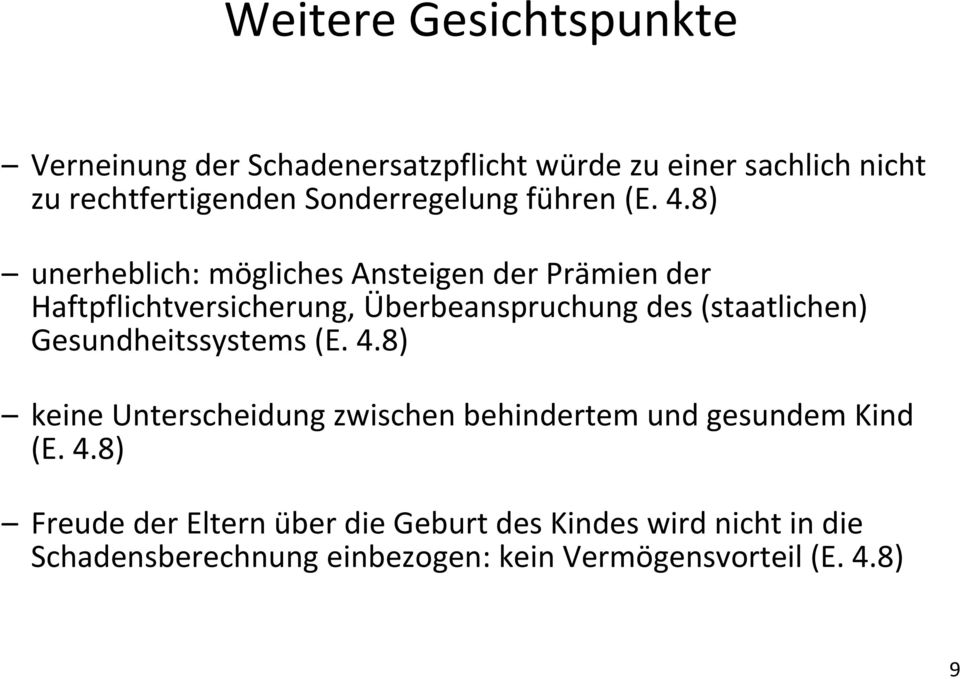 Weitere Gesichtspunkte

– Verneinung der Schadenersatzpflicht würde zu einer sachlich nicht zu rechtfertigenden Sonderregelung führen (E. 4.8)

– unerheblich: mögliches Ansteigen der Prämien der Haftpflichtversicherung, Überbeanspruchung des (staatlichen) Gesundheitssystems (E. 4.8)

– keine Unterscheidung zwischen behindertem und gesundem Kind (E. 4.8)

– Freude der Eltern über die Geburt des Kindes wird nicht in die Schadensberechnung einbezogen: kein Vermögensvorteil (E. 4.8)

9